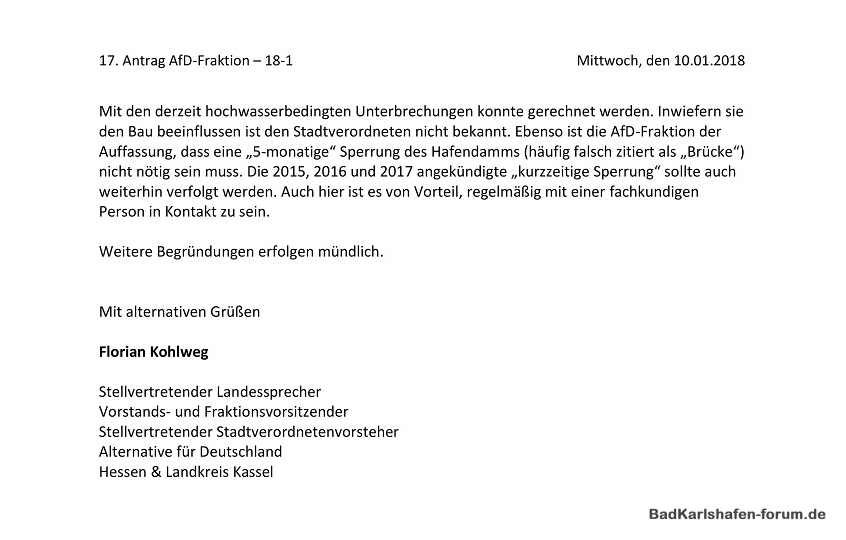 17. Antrag AfD-Fraktion – 18-1 Mittwoch, den 10.01.2018

Mit den derzeit hochwasserbedingten Unterbrechungen konnte gerechnet werden. Inwiefern sie den Bau beeinflussen ist den Stadtverordneten nicht bekannt. Ebenso ist die AfD-Fraktion der Auffassung, dass eine „5-monatige“ Sperrung des Hafendamms (häufig falsch zitiert als „Brücke“) nicht nötig sein muss. Die 2015, 2016 und 2017 angekündigte „kurzzeitige Sperrung“ sollte auch weiterhin verfolgt werden. Auch hier ist es von Vorteil, regelmäßig mit einer fachkundigen Person in Kontakt zu sein.

Weitere Begründungen erfolgen mündlich.

Mit alternativen Grüßen

Florian Kohlweg

Stellvertretender Landessprecher
Vorstands- und Fraktionsvorsitzender
Stellvertretender Stadtverordnetenvorsteher
Alternative für Deutschland
Hessen & Landkreis Kassel

BadKarlshafen-forum.de